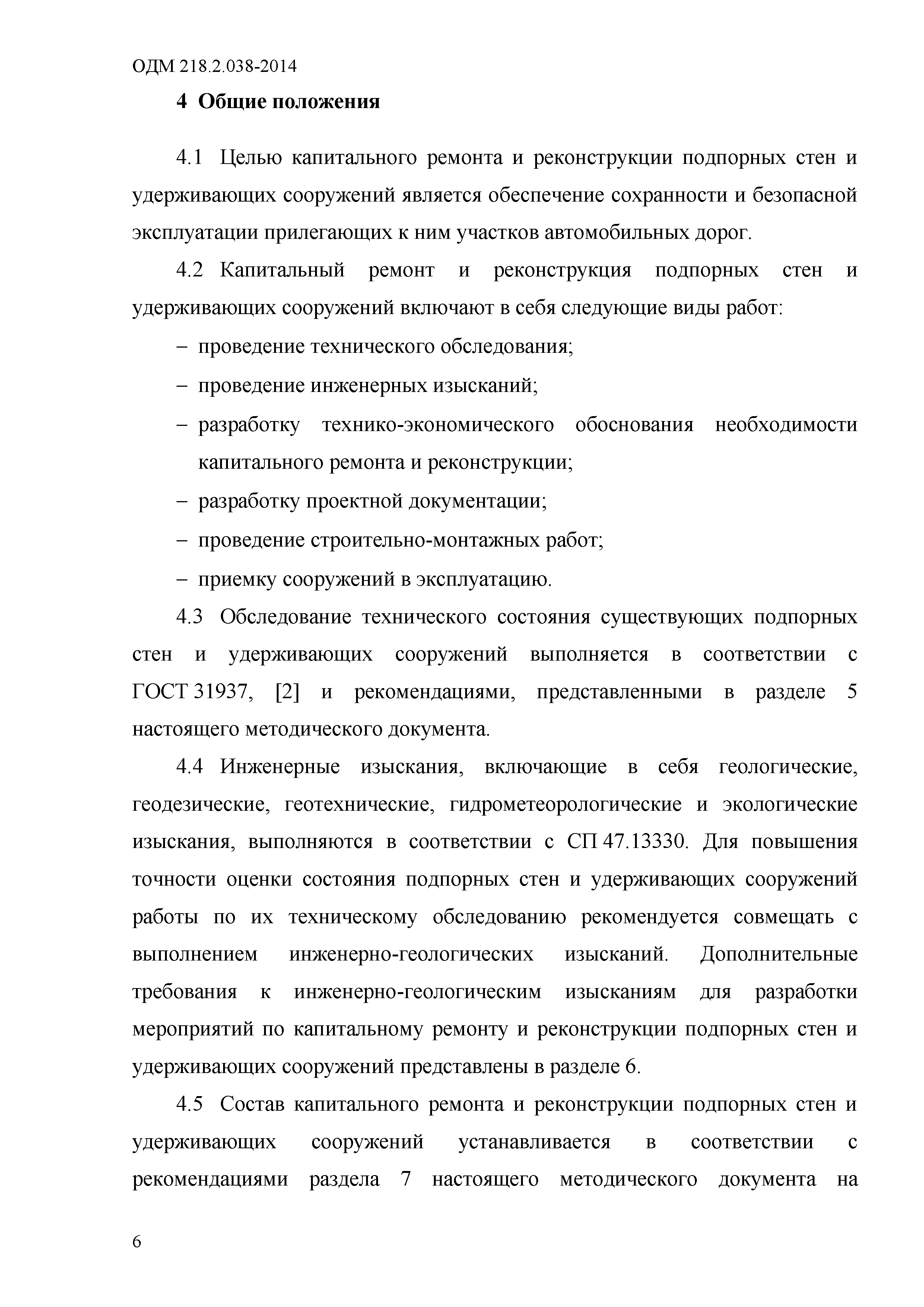 ОДМ 218.2.038-2014

4 Общие положения

4.1 Целью капитального ремонта и реконструкции подпорных стен и удерживающих сооружений является обеспечение сохранности и безопасной эксплуатации прилегающих к ним участков автомобильных дорог.

4.2 Капитальный ремонт и реконструкция подпорных стен и удерживающих сооружений включают в себя следующие виды работ:

– проведение технического обследования;

– проведение инженерных изысканий;

– разработку технико-экономического обоснования необходимости капитального ремонта и реконструкции;

– разработку проектной документации;

– проведение строительно-монтажных работ;

– приемку сооружений в эксплуатацию.

4.3 Обследование технического состояния существующих подпорных стен и удерживающих сооружений выполняется в соответствии с ГОСТ 31937, [2] и рекомендациями, представленными в разделе 5 настоящего методического документа.

4.4 Инженерные изыскания, включающие в себя геологические, геодезические, геотехнические, гидрометеорологические и экологические изыскания, выполняются в соответствии с СП 47.13330. Для повышения точности оценки состояния подпорных стен и удерживающих сооружений работы по их техническому обследованию рекомендуется совмещать с выполнением инженерно-геологических изысканий. Дополнительные требования к инженерно-геологическим изысканиям для разработки мероприятий по капитальному ремонту и реконструкции подпорных стен и удерживающих сооружений представлены в разделе 6.

4.5 Состав капитального ремонта и реконструкции подпорных стен и удерживающих сооружений устанавливается в соответствии с рекомендациями раздела 7 настоящего методического документа на

6